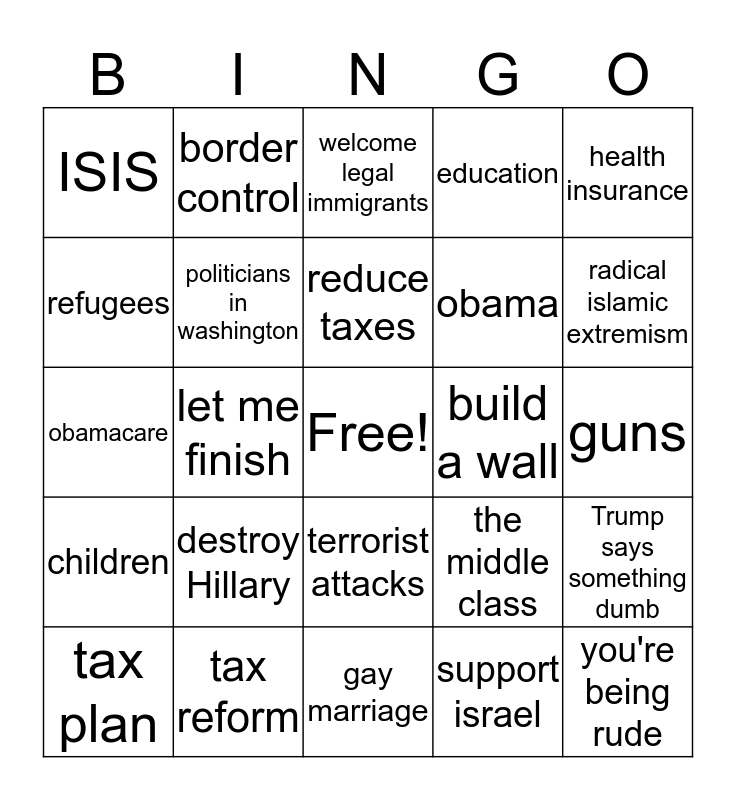 | B | I | N | G | O |
|---|---|---|---|---|
| ISIS | border control | welcome legal immigrants | education | health insurance |
| refugees | politicians in washington | reduce taxes | obama | radical islamic extremism |
| obamacare | let me finish | Free! | build a wall | guns |
| children | destroy Hillary | terrorist attacks | the middle class | Trump says something dumb |
| tax plan | tax reform | gay marriage | support israel | you're being rude |